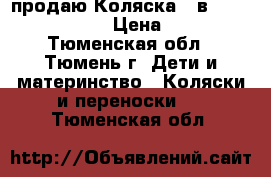 продаю Коляска в
Цена
Тюменская обл
Тюмень г Дети и материнство Коляски и переноски
Тюменская обл

http://Объявлений.сайт